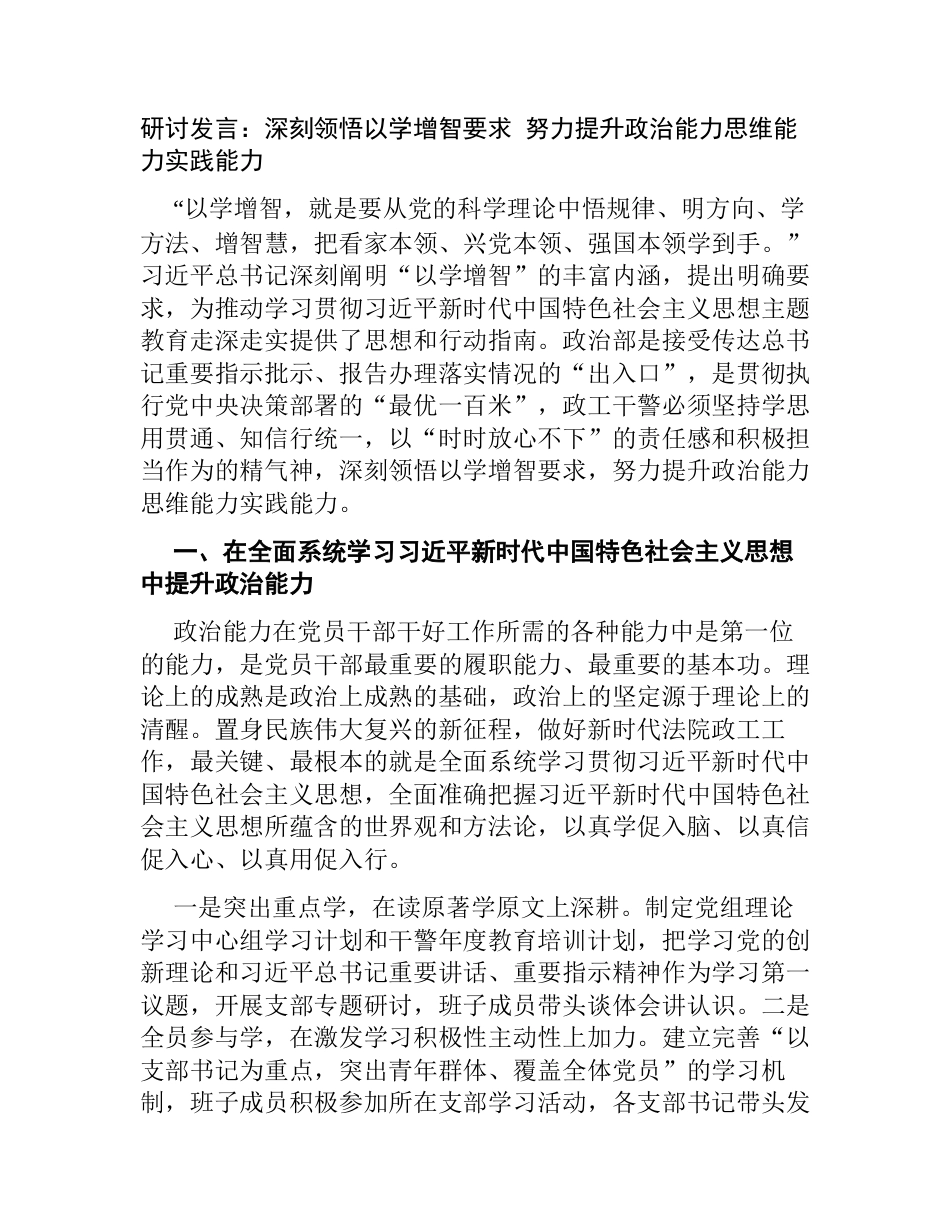 研讨发言：深刻领悟以学增智要求 努力提升政治能力思维能力实践能力

“以学增智，就是要从党的科学理论中悟规律、明方向、学方法、增智慧，把看家本领、兴党本领、强国本领学到手。”习近平总书记深刻阐明“以学增智”的丰富内涵，提出明确要求，为推动学习贯彻习近平新时代中国特色社会主义思想主题教育走深走实提供了思想和行动指南。政治部是接受传达总书记重要指示批示、报告办理落实情况的“出入口”，是贯彻执行党中央决策部署的“最优一百米”，政工干警必须坚持学思用贯通、知信行统一，以“时时放心不下”的责任感和积极担当作为的精气神，深刻领悟以学增智要求，努力提升政治能力思维能力实践能力。

一、在全面系统学习习近平新时代中国特色社会主义思想中提升政治能力

政治能力在党员干部干好工作所需的各种能力中是第一位的能力，是党员干部最重要的履职能力、最重要的基本功。理论上的成熟是政治上成熟的基础，政治上的坚定源于理论上的清醒。置身民族伟大复兴的新征程，做好新时代法院政工工作，最关键、最根本的就是全面系统学习贯彻习近平新时代中国特色社会主义思想，全面准确把握习近平新时代中国特色社会主义思想所蕴含的世界观和方法论，以真学促入脑、以真信促入心、以真用促入行。

一是突出重点学，在读原著学原文上深耕。制定党组理论学习中心组学习计划和干警年度教育培训计划，把学习党的创新理论和习近平总书记重要讲话、重要指示精神作为学习第一议题，开展支部专题研讨，班子成员带头谈体会讲认识。二是全员参与学，在激发学习积极性主动性上加力。建立完善“以支部书记为重点，突出青年群体、覆盖全体党员”的学习机制，班子成员积极参加所在支部学习活动，各支部书记带头发